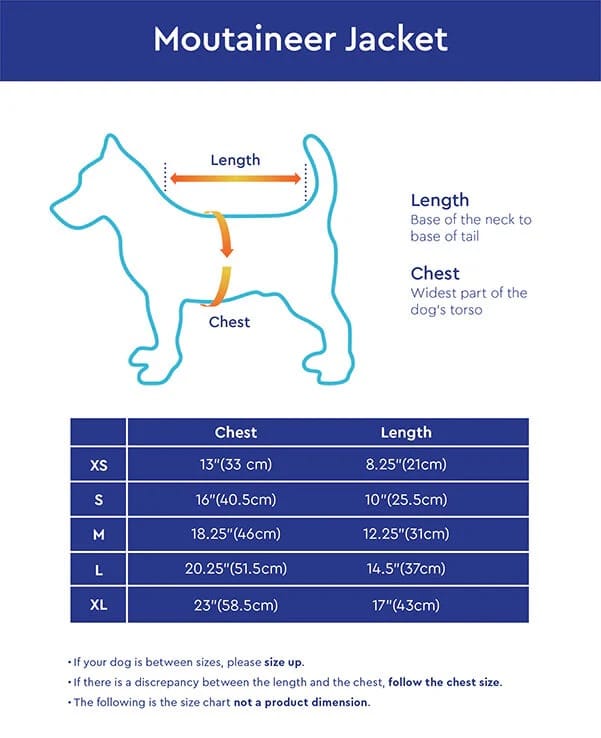 Moutaineer Jacket

Length

Chest

Length
Base of the neck to base of tail

Chest
Widest part of the dog's torso

| | Chest | Length |
|---|---|---|
| XS | 13"(33 cm) | 8.25"(21cm) |
| S | 16"(40.5cm) | 10"(25.5cm) |
| M | 18.25"(46cm) | 12.25"(31cm) |
| L | 20.25"(51.5cm) | 14.5"(37cm) |
| XL | 23"(58.5cm) | 17"(43cm) |

• If your dog is between sizes, please size up.
• If there is a discrepancy between the length and the chest, follow the chest size.
• The following is the size chart not a product dimension.